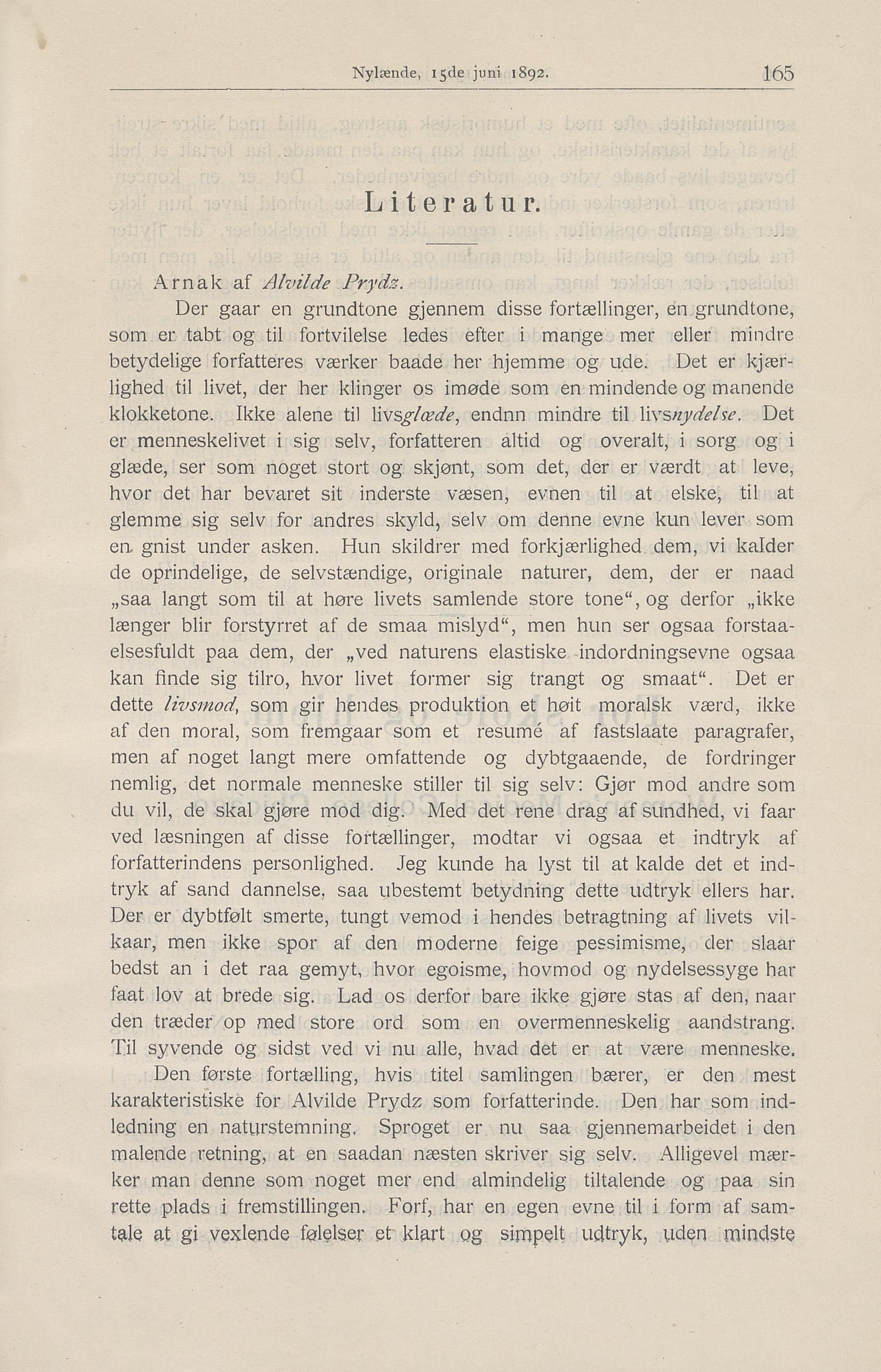 Nylænde, 15de juni 1892. 165

Literatur.

Arnak af Alvilde Prydz.

Der gaar en grundtone gjennem disse fortællinger, en grundtone, som er tabt og til fortvilelse ledes efter i mange mer eller mindre betydelige forfatteres værker baade her hjemme og ude. Det er kjærlighed til livet, der her klinger os imøde som en mindende og manende klokketone. Ikke alene til livsglæde, endnn mindre til livsnydelse. Det er menneskelivet i sig selv, forfatteren altid og overalt, i sorg og i glæde, ser som noget stort og skjønt, som det, der er værdt at leve, hvor det har bevaret sit inderste væsen, evnen til at elske, til at glemme sig selv for andres skyld, selv om denne evne kun lever som en gnist under asken. Hun skildrer med forkjærlighed dem, vi kalder de oprindelige, de selvstændige, originale naturer, dem, der er naad „saa langt som til at høre livets samlende store tone“, og derfor „ikke længer blir forstyrret af de smaa mislyd“, men hun ser ogsaa forstaaelsesfuldt paa dem, der „ved naturens elastiske indordningsevne ogsaa kan finde sig tilro, hvor livet former sig trangt og smaat“. Det er dette livsmod, som gir hendes produktion et høit moralsk værd, ikke af den moral, som fremgaar som et resumé af fastslaate paragrafer, men af noget langt mere omfattende og dybtgaaende, de fordringer nemlig, det normale menneske stiller til sig selv: Gjør mod andre som du vil, de skal gjøre mod dig. Med det rene drag af sundhed, vi faar ved læsningen af disse fortællinger, modtar vi ogsaa et indtryk af forfatterindens personlighed. Jeg kunde ha lyst til at kalde det et indtryk af sand dannelse, saa ubestemt betydning dette udtryk ellers har. Der er dybtfølt smerte, tungt vemod i hendes betragtning af livets vilkaar, men ikke spor af den moderne feige pessimisme, der slaar bedst an i det raa gemyt, hvor egoisme, hovmod og nydelsessyge har faat lov at brede sig. Lad os derfor bare ikke gjøre stas af den, naar den træder op med store ord som en overmenneskelig aandstrang. Til syvende og sidst ved vi nu alle, hvad det er at være menneske.

Den første fortælling, hvis titel samlingen bærer, er den mest karakteristiske for Alvilde Prydz som forfatterinde. Den har som indledning en naturstemning. Sproget er nu saa gjennemarbeidet i den malende retning, at en saadan næsten skriver sig selv. Alligevel mærker man denne som noget mer end almindelig tiltalende og paa sin rette plads i fremstillingen. Forf, har en egen evne til i form af samtale at gi vexlende følelser et klart og simpelt udtryk, uden mindste